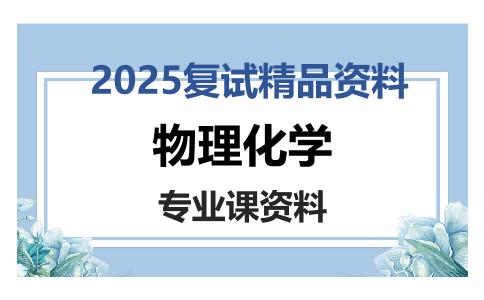 2025复试精品资料

物理化学

专业课资料